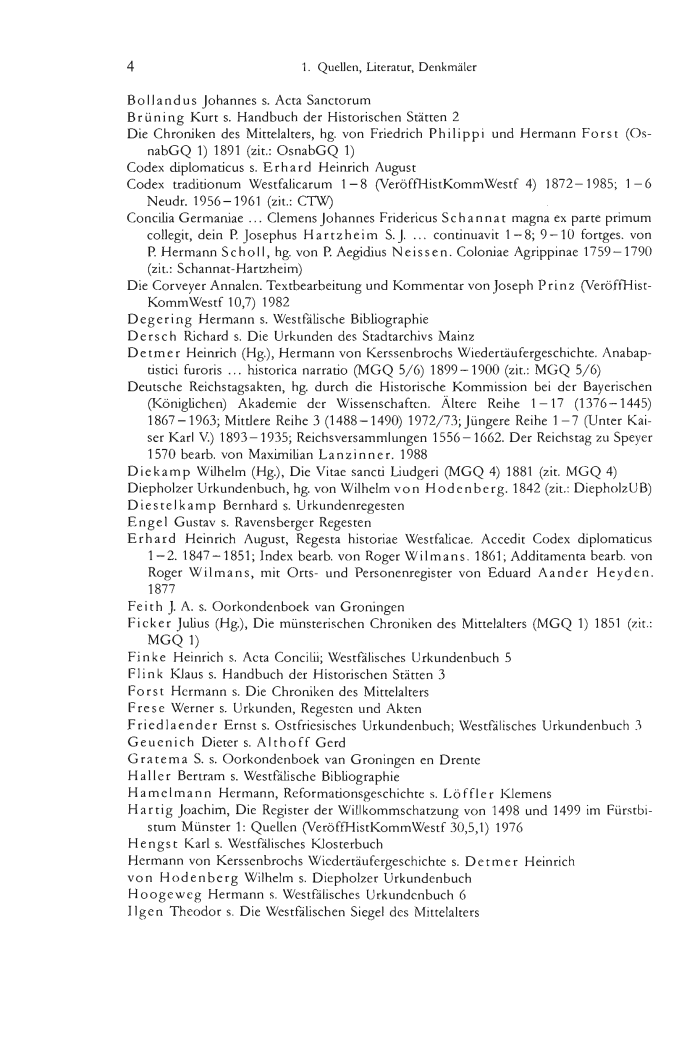 4 1. Quellen, Literatur, Denkmäler

Bollandus Johannes s. Acta Sanctorum
Brüning Kurt s. Handbuch der Historischen Stätten 2
Die Chroniken des Mittelalters, hg. von Friedrich Philippi und Hermann Forst (OsnabGQ 1) 1891 (zit.: OsnabGQ 1)
Codex diplomaticus s. Erhard Heinrich August
Codex traditionum Westfalicarum 1–8 (VeröffHistKommWestf 4) 1872–1985; 1–6 Neudr. 1956–1961 (zit.: CTW)
Concilia Germaniae ... Clemens Johannes Fridericus Schannat magna ex parte primum collegit, dein P. Josephus Hartzheim S. J. ... continuavit 1–8; 9–10 fortges. von P. Hermann Scholl, hg. von P. Aegidius Neissen. Coloniae Agrippinae 1759–1790 (zit.: Schannat-Hartzheim)
Die Corveyer Annalen. Textbearbeitung und Kommentar von Joseph Prinz (VeröffHistKommWestf 10,7) 1982
Degering Hermann s. Westfälische Bibliographie
Dersch Richard s. Die Urkunden des Stadtarchivs Mainz
Detmer Heinrich (Hg.), Hermann von Kerssenbrochs Wiedertäufergeschichte. Anabaptistici furoris ... historica narratio (MGQ 5/6) 1899–1900 (zit.: MGQ 5/6)
Deutsche Reichstagsakten, hg. durch die Historische Kommission bei der Bayerischen (Königlichen) Akademie der Wissenschaften. Ältere Reihe 1–17 (1376–1445) 1867–1963; Mittlere Reihe 3 (1488–1490) 1972/73; Jüngere Reihe 1–7 (Unter Kaiser Karl V.) 1893–1935; Reichsversammlungen 1556–1662. Der Reichstag zu Speyer 1570 bearb. von Maximilian Lanzinner. 1988
Diekamp Wilhelm (Hg.), Die Vitae sancti Liudgeri (MGQ 4) 1881 (zit. MGQ 4)
Diepholzer Urkundenbuch, hg. von Wilhelm von Hodenberg. 1842 (zit.: DiepholzUB)
Diestelkamp Bernhard s. Urkundenregesten
Engel Gustav s. Ravensberger Regesten
Erhard Heinrich August, Regesta historiae Westfalicae. Accedit Codex diplomaticus 1–2. 1847–1851; Index bearb. von Roger Wilmans. 1861; Additamenta bearb. von Roger Wilmans, mit Orts- und Personenregister von Eduard Aander Heyden. 1877
Feith J. A. s. Oorkondenboek van Groningen
Ficker Julius (Hg.), Die münsterischen Chroniken des Mittelalters (MGQ 1) 1851 (zit.: MGQ 1)
Finke Heinrich s. Acta Concilii; Westfälisches Urkundenbuch 5
Flink Klaus s. Handbuch der Historischen Stätten 3
Forst Hermann s. Die Chroniken des Mittelalters
Frese Werner s. Urkunden, Regesten und Akten
Friedlaender Ernst s. Ostfriesisches Urkundenbuch; Westfälisches Urkundenbuch 3
Geuenich Dieter s. Althoff Gerd
Gratema S. s. Oorkondenboek van Groningen en Drente
Haller Bertram s. Westfälische Bibliographie
Hamelmann Hermann, Reformationsgeschichte s. Löffler Klemens
Hartig Joachim, Die Register der Willkommschatzung von 1498 und 1499 im Fürstbistum Münster 1: Quellen (VeröffHistKommWestf 30,5,1) 1976
Hengst Karl s. Westfälisches Klosterbuch
Hermann von Kerssenbrochs Wiedertäufergeschichte s. Detmer Heinrich
von Hodenberg Wilhelm s. Diepholzer Urkundenbuch
Hoogeweg Hermann s. Westfälisches Urkundenbuch 6
Ilgen Theodor s. Die Westfälischen Siegel des Mittelalters